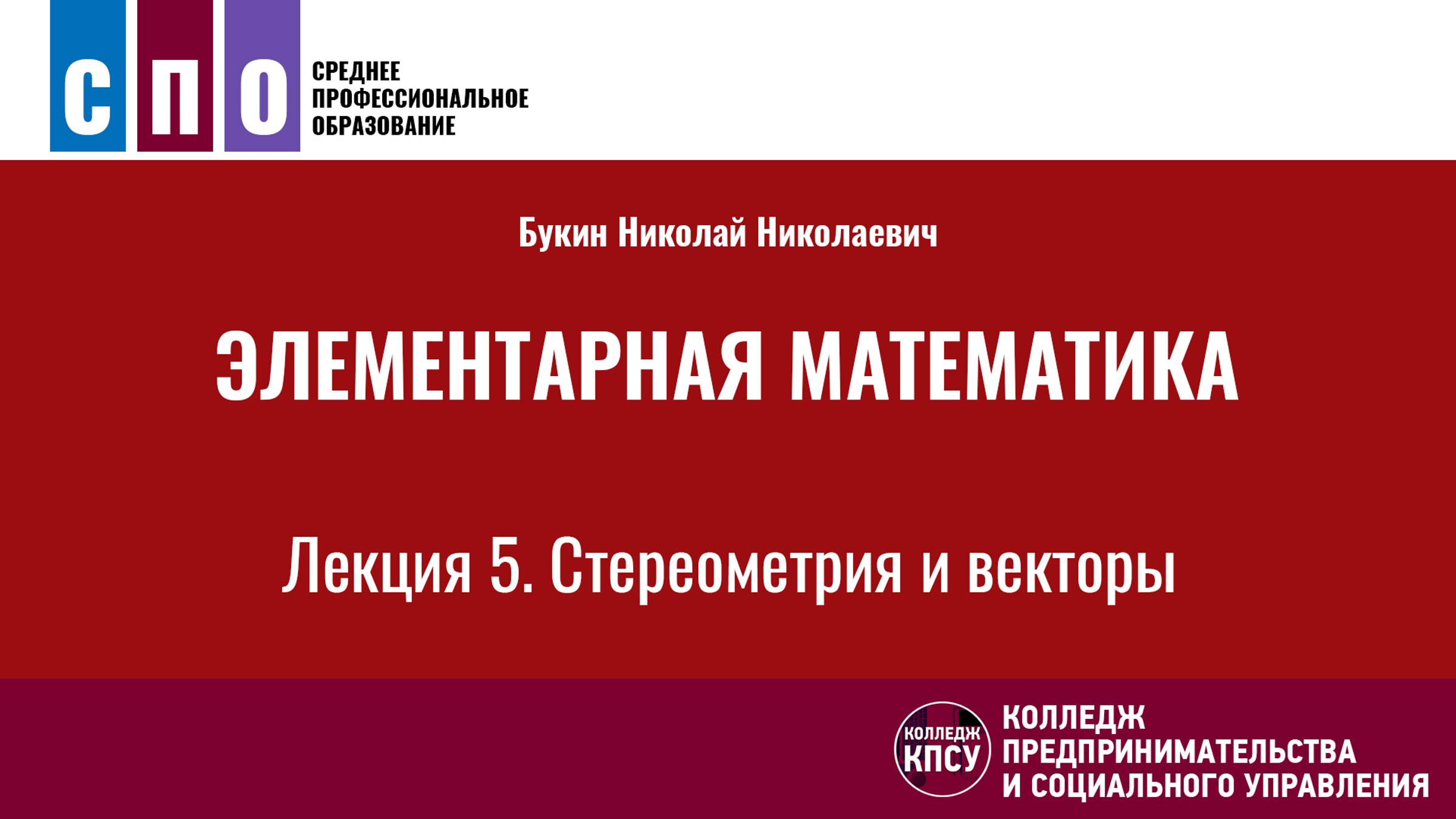 С П О
СРЕДНЕЕ ПРОФЕССИОНАЛЬНОЕ ОБРАЗОВАНИЕ

Букин Николай Николаевич

ЭЛЕМЕНТАРНАЯ МАТЕМАТИКА

Лекция 5. Стереометрия и векторы

КОЛЛЕДЖ КПСУ

КОЛЛЕДЖ ПРЕДПРИНИМАТЕЛЬСТВА И СОЦИАЛЬНОГО УПРАВЛЕНИЯ